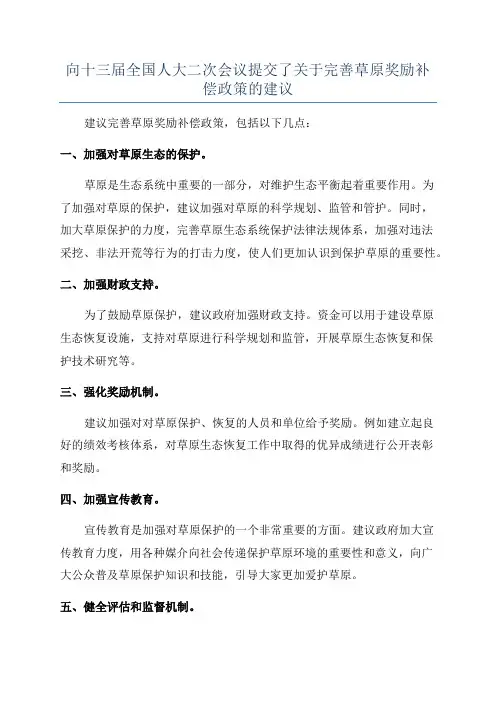 向十三届全国人大二次会议提交了关于完善草原奖励补偿政策的建议

建议完善草原奖励补偿政策，包括以下几点：

一、加强对草原生态的保护。

草原是生态系统中重要的一部分，对维护生态平衡起着重要作用。为了加强对草原的保护，建议加强对草原的科学规划、监管和管护。同时，加大草原保护的力度，完善草原生态系统保护法律法规体系，加强对违法采挖、非法开荒等行为的打击力度，使人们更加认识到保护草原的重要性。

二、加强财政支持。

为了鼓励草原保护，建议政府加强财政支持。资金可以用于建设草原生态恢复设施，支持对草原进行科学规划和监管，开展草原生态恢复和保护技术研究等。

三、强化奖励机制。

建议加强对对草原保护、恢复的人员和单位给予奖励。例如建立起良好的绩效考核体系，对草原生态恢复工作中取得的优异成绩进行公开表彰和奖励。

四、加强宣传教育。

宣传教育是加强对草原保护的一个非常重要的方面。建议政府加大宣传教育力度，用各种媒介向社会传递保护草原环境的重要性和意义，向广大公众普及草原保护知识和技能，引导大家更加爱护草原。

五、健全评估和监督机制。